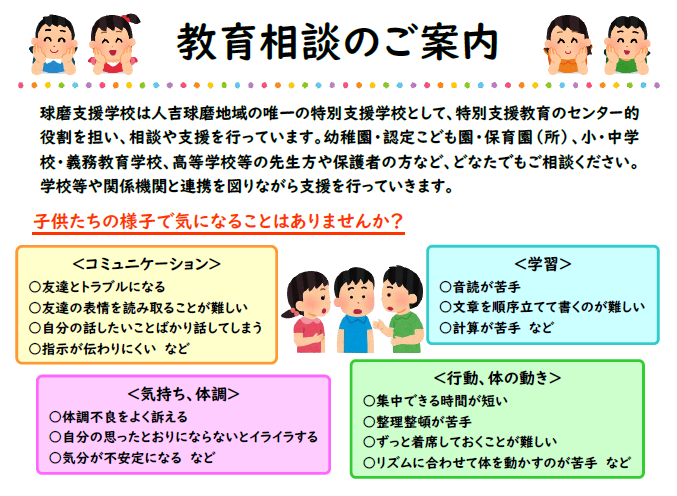 教育相談のご案内

球磨支援学校は人吉球磨地域の唯一の特別支援学校として、特別支援教育のセンター的役割を担い、相談や支援を行っています。幼稚園・認定こども園・保育園(所)、小・中学校・義務教育学校、高等学校等の先生方や保護者の方など、どなたでもご相談ください。学校等や関係機関と連携を図りながら支援を行っていきます。

子供たちの様子で気になることはありませんか?

<コミュニケーション>
○友達とトラブルになる
○友達の表情を読み取ることが難しい
○自分の話したいことばかり話してしまう
○指示が伝わりにくい など

<学習>
○音読が苦手
○文章を順序立てて書くのが難しい
○計算が苦手 など

<気持ち、体調>
○体調不良をよく訴える
○自分の思ったとおりにならないとイライラする
○気分が不安定になる など

<行動、体の動き>
○集中できる時間が短い
○整理整頓が苦手
○ずっと着席しておくことが難しい
○リズムに合わせて体を動かすのが苦手 など